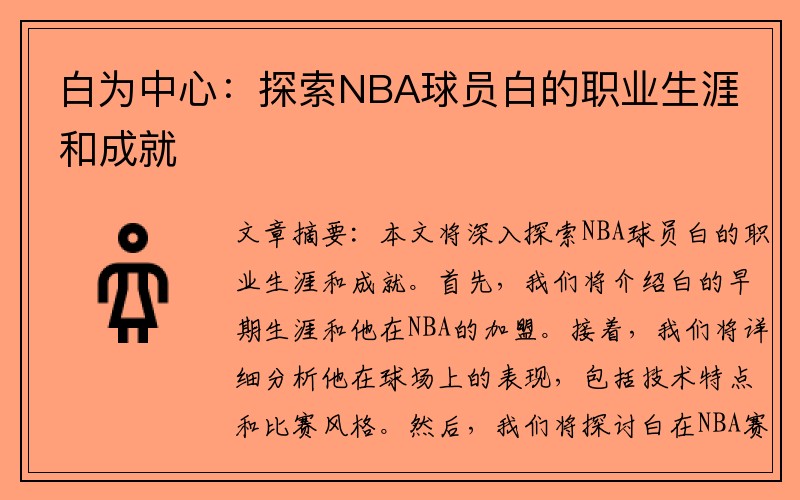 白为中心：探索NBA球员白的职业生涯和成就

文章摘要：本文将深入探索NBA球员白的职业生涯和成就。首先，我们将介绍白的早期生涯和他在NBA的加盟。接着，我们将详细分析他在球场上的表现，包括技术特点和比赛风格。然后，我们将探讨白在NBA赛